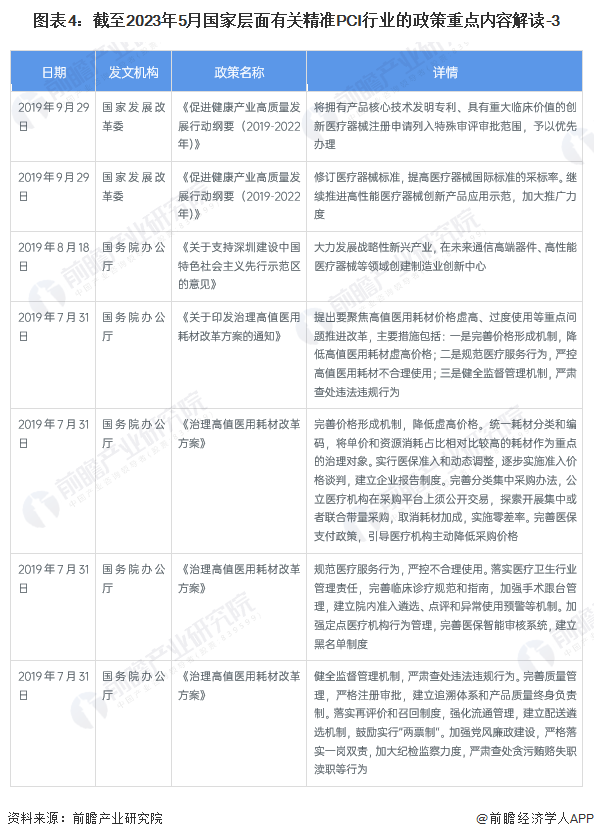 图表4：截至2023年5月国家层面有关精准PCI行业的政策重点内容解读-3

| 日期 | 发文机构 | 政策名称 | 详情 |
|---|---|---|---|
| 2019年9月29日 | 国家发展改革委 | 《促进健康产业高质量发展行动纲要（2019-2022年）》 | 将拥有产品核心技术发明专利、具有重大临床价值的创新医疗器械注册申请列入特殊审评审批范围，予以优先办理 |
| 2019年9月29日 | 国家发展改革委 | 《促进健康产业高质量发展行动纲要（2019-2022年）》 | 修订医疗器械标准，提高医疗器械国际标准的采标率。继续推进高性能医疗器械创新产品应用示范，加大推广力度 |
| 2019年8月18日 | 国务院办公厅 | 《关于支持深圳建设中国特色社会主义先行示范区的意见》 | 大力发展战略性新兴产业，在未来通信高端器件、高性能医疗器械等领域创建制造业创新中心 |
| 2019年7月31日 | 国务院办公厅 | 《关于印发治理高值医用耗材改革方案的通知》 | 提出要聚焦高值医用耗材价格虚高、过度使用等重点问题推进改革，主要措施包括：一是完善价格形成机制，降低高值医用耗材虚高价格；二是规范医疗服务行为，严控高值医用耗材不合理使用；三是健全监督管理机制，严肃查处违法违规行为 |
| 2019年7月31日 | 国务院办公厅 | 《治理高值医用耗材改革方案》 | 完善价格形成机制，降低虚高价格。统一耗材分类和编码，将单价和资源消耗占比相对比较高的耗材作为重点的治理对象。实行医保准入和动态调整，逐步实施准入价格谈判，建立企业报告制度。完善分类集中采购办法，公立医疗机构在采购平台上须公开交易，探索开展集中或者联合带量采购，取消耗材加成，实施零差率。完善医保支付政策，引导医疗机构主动降低采购价格 |
| 2019年7月31日 | 国务院办公厅 | 《治理高值医用耗材改革方案》 | 规范医疗服务行为，严控不合理使用。落实医疗卫生行业管理责任，完善临床诊疗规范和指南，加强手术跟台管理，建立院内准入遴选、点评和异常使用预警等机制。加强定点医疗机构行为管理，完善医保智能审核系统，建立黑名单制度 |
| 2019年7月31日 | 国务院办公厅 | 《治理高值医用耗材改革方案》 | 健全监督管理机制，严肃查处违法违规行为。完善质量管理，严格注册审批，建立追溯体系和产品质量终身负责制。落实再评价和召回制度，强化流通管理，建立配送遴选机制，鼓励实行“两票制”。加强党风廉政建设，严格落实一岗双责，加大纪检监察力度，严肃查处贪污贿赂失职渎职等行为 |

资料来源：前瞻产业研究院

@前瞻经济学人APP